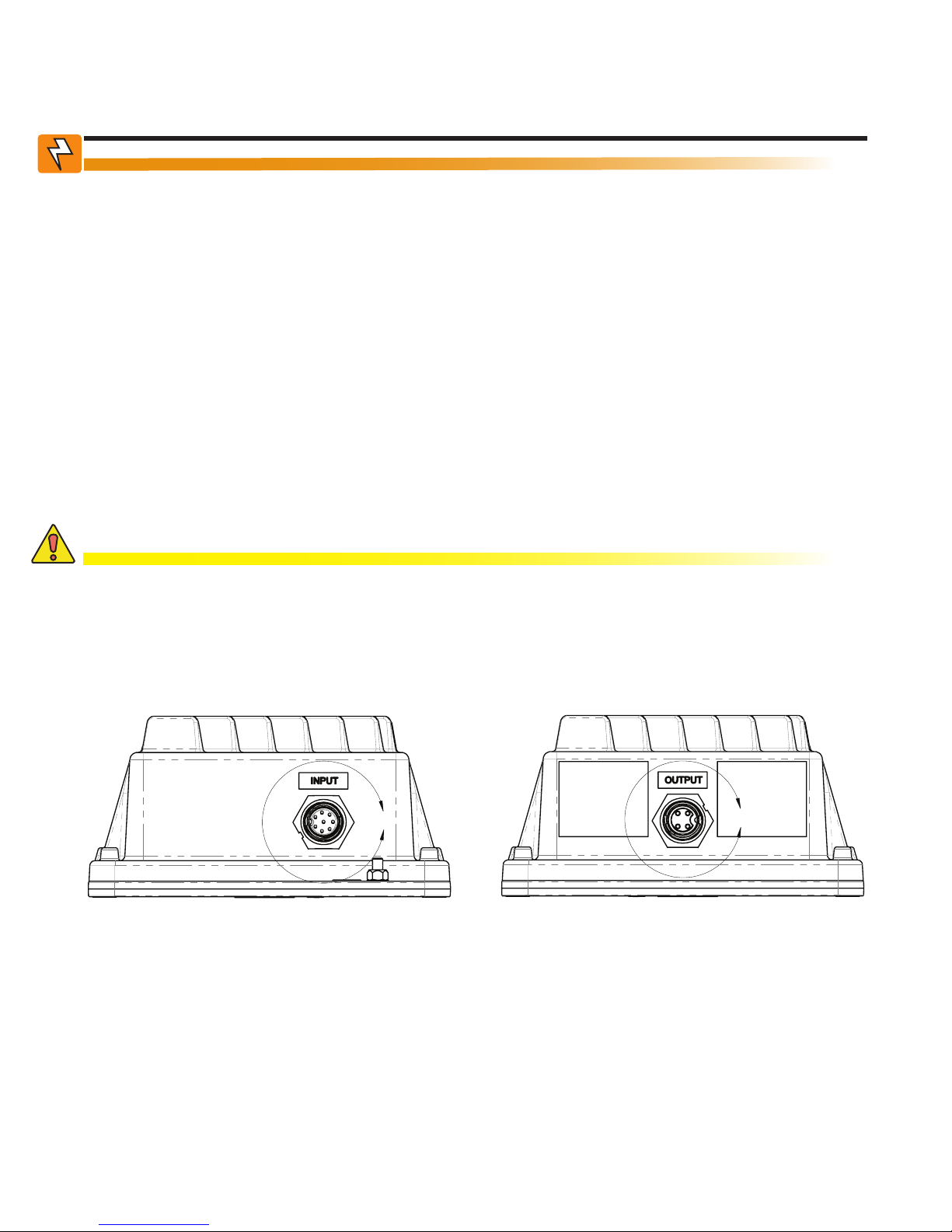 INPUT

OUTPUT